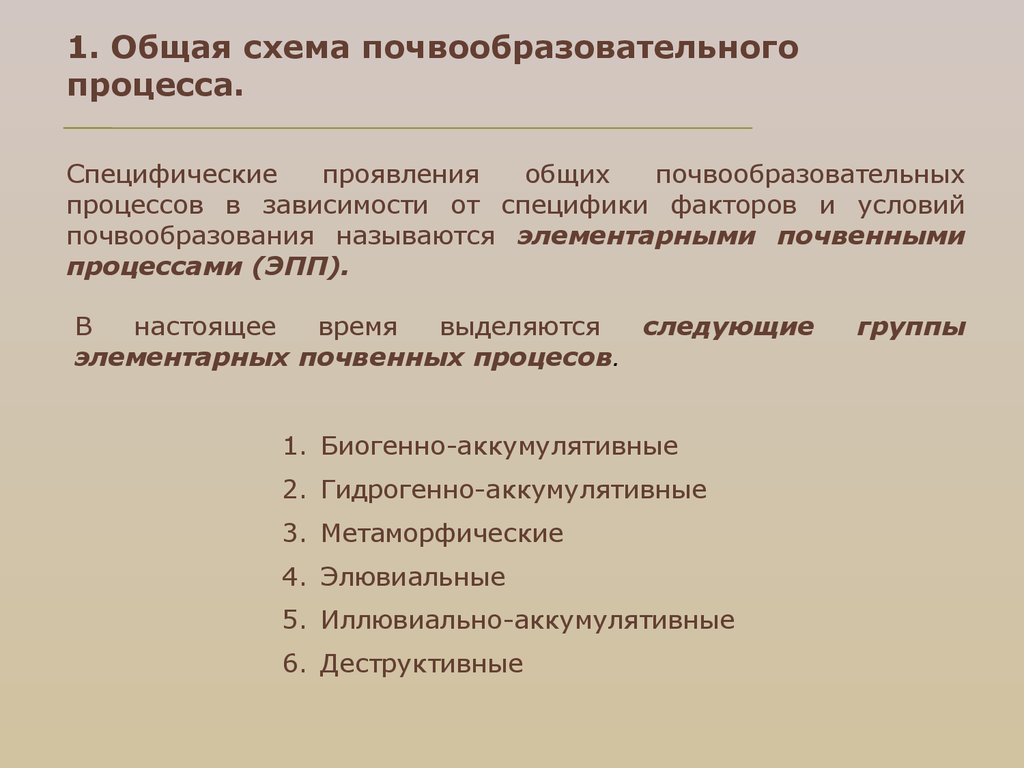 1. Общая схема почвообразовательного процесса.

Специфические проявления общих почвообразовательных процессов в зависимости от специфики факторов и условий почвообразования называются элементарными почвенными процессами (ЭПП).

В настоящее время выделяются следующие группы элементарных почвенных процесов.

1. Биогенно-аккумулятивные
2. Гидрогенно-аккумулятивные
3. Метаморфические
4. Элювиальные
5. Иллювиально-аккумулятивные
6. Деструктивные